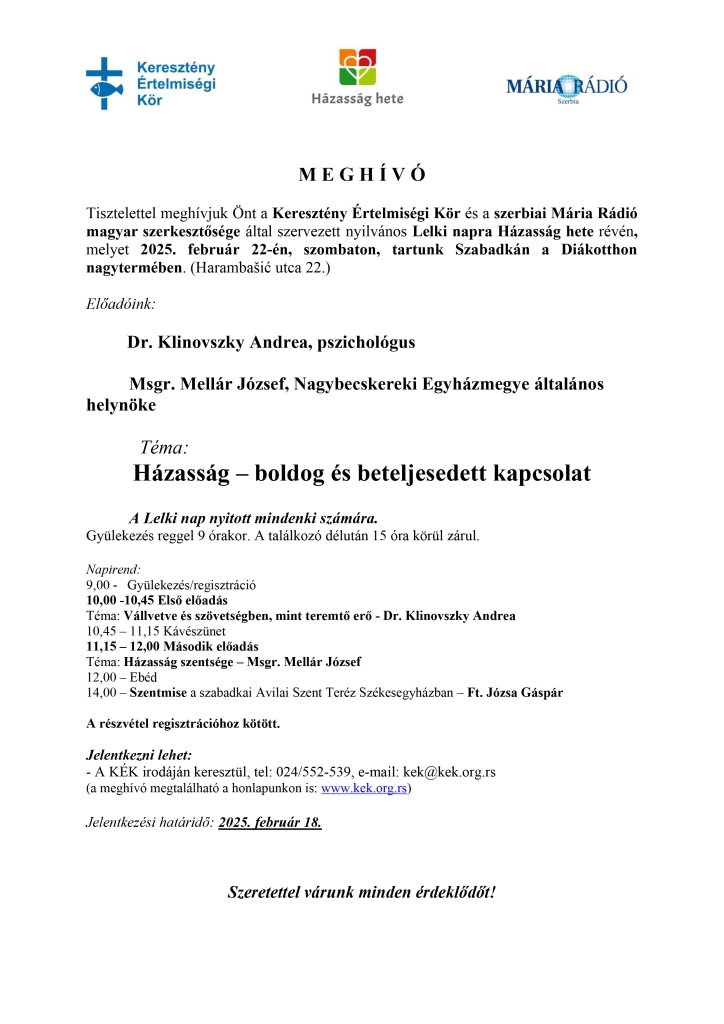 Keresztény Értelmiségi Kör

Házasság hete

MÁRIA RÁDIÓ Szerbia

M E G H Í V Ó

Tisztelettel meghívjuk Önt a Keresztény Értelmiségi Kör és a szerbiai Mária Rádió magyar szerkesztősége által szervezett nyilvános Lelki napra Házasság hete révén, melyet 2025. február 22-én, szombaton, tartunk Szabadkán a Diákotthon nagytermében. (Harambašić utca 22.)

Előadóink:

Dr. Klinovszky Andrea, pszichológus

Msgr. Mellár József, Nagybecskereki Egyházmegye általános helynöke

Téma:
Házasság – boldog és beteljesedett kapcsolat

A Lelki nap nyitott mindenki számára.
Gyülekezés reggel 9 órakor. A találkozó délután 15 óra körül zárul.

Napirend:
9,00 - Gyülekezés/regisztráció
10,00 -10,45 Első előadás
Téma: Vállvetve és szövetségben, mint teremtő erő - Dr. Klinovszky Andrea
10,45 – 11,15 Kávészünet
11,15 – 12,00 Második előadás
Téma: Házasság szentsége – Msgr. Mellár József
12,00 – Ebéd
14,00 – Szentmise a szabadkai Avilai Szent Teréz Székesegyházban – Ft. Józsa Gáspár

A részvétel regisztrációhoz kötött.

Jelentkezni lehet:
- A KÉK irodáján keresztül, tel: 024/552-539, e-mail: kek@kek.org.rs
(a meghívó megtalálható a honlapunkon is: www.kek.org.rs)

Jelentkezési határidő: 2025. február 18.

Szeretettel várunk minden érdeklődőt!